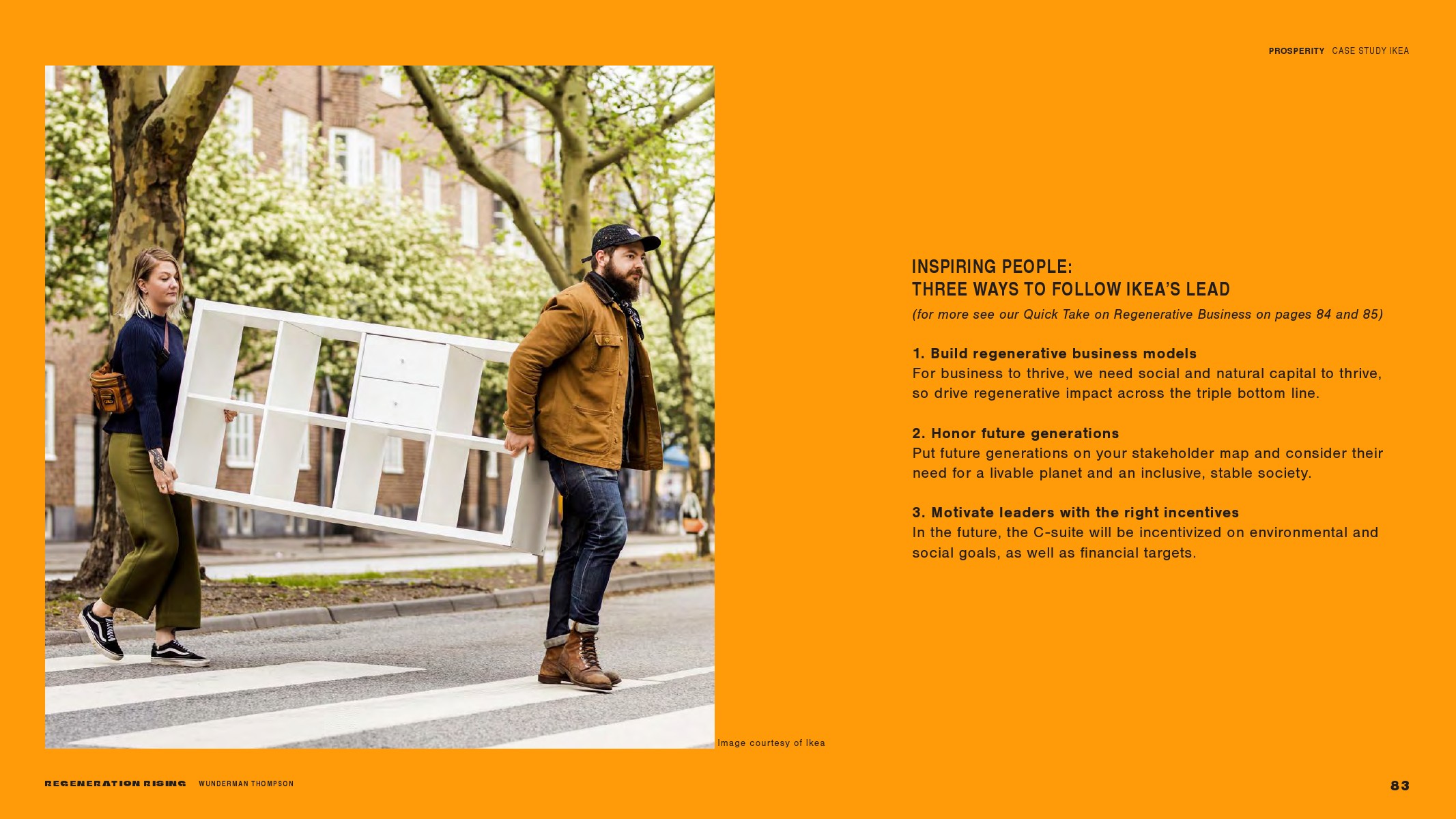 PROSPERITY CASE STUDY IKEA

INSPIRING PEOPLE:
THREE WAYS TO FOLLOW IKEA'S LEAD

(for more see our Quick Take on Regenerative Business on pages 84 and 85)

1. Build regenerative business models
For business to thrive, we need social and natural capital to thrive, so drive regenerative impact across the triple bottom line.

2. Honor future generations
Put future generations on your stakeholder map and consider their need for a livable planet and an inclusive, stable society.

3. Motivate leaders with the right incentives
In the future, the C-suite will be incentivized on environmental and social goals, as well as financial targets.

Image courtesy of Ikea

REGENERATION RISING WUNDERMAN THOMPSON

83